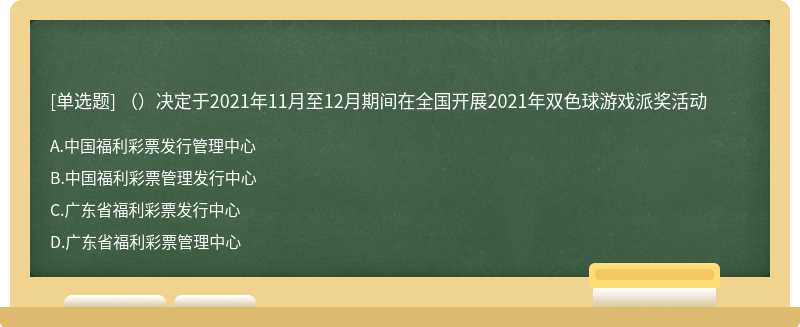 [单选题] （）决定于2021年11月至12月期间在全国开展2021年双色球游戏派奖活动

A.中国福利彩票发行管理中心

B.中国福利彩票管理发行中心

C.广东省福利彩票发行中心

D.广东省福利彩票管理中心